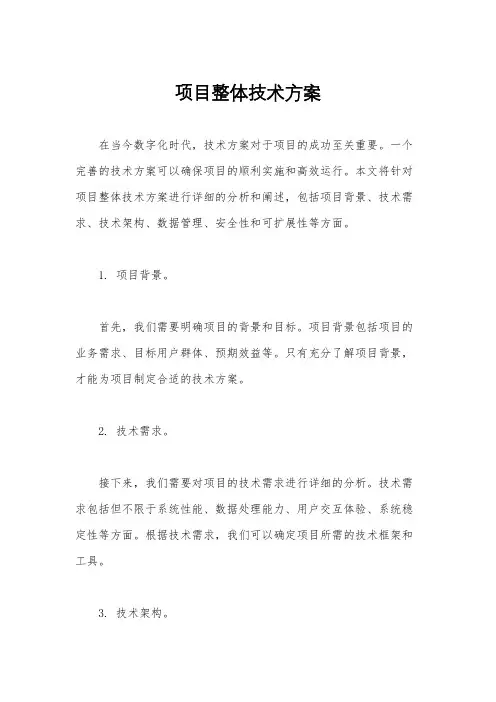 项目整体技术方案

在当今数字化时代，技术方案对于项目的成功至关重要。一个完善的技术方案可以确保项目的顺利实施和高效运行。本文将针对项目整体技术方案进行详细的分析和阐述，包括项目背景、技术需求、技术架构、数据管理、安全性和可扩展性等方面。

1. 项目背景。

首先，我们需要明确项目的背景和目标。项目背景包括项目的业务需求、目标用户群体、预期效益等。只有充分了解项目背景，才能为项目制定合适的技术方案。

2. 技术需求。

接下来，我们需要对项目的技术需求进行详细的分析。技术需求包括但不限于系统性能、数据处理能力、用户交互体验、系统稳定性等方面。根据技术需求，我们可以确定项目所需的技术框架和工具。

3. 技术架构。